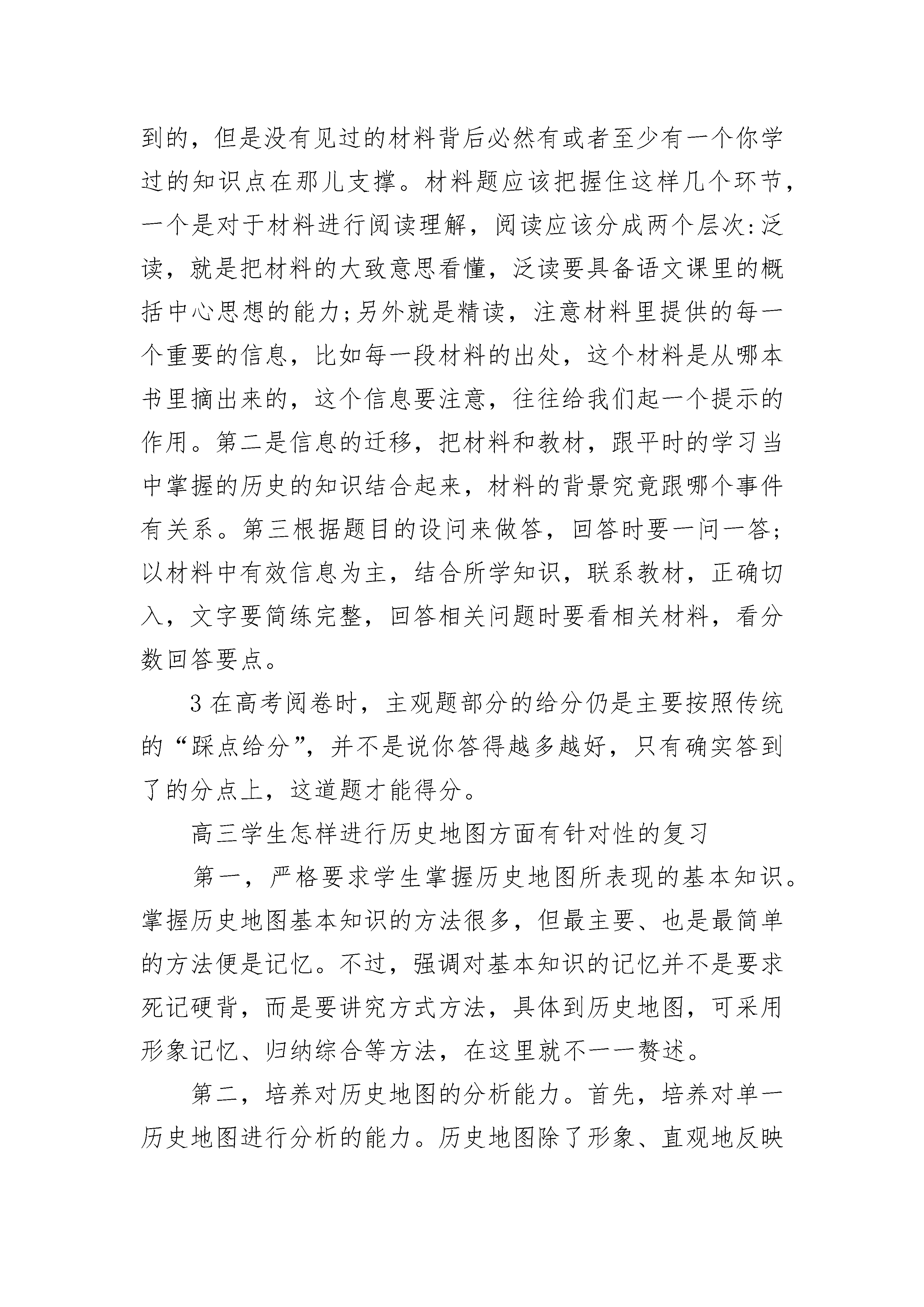 到的，但是没有见过的材料背后必然有或者至少有一个你学过的知识点在那儿支撑。材料题应该把握住这样几个环节，一个是对于材料进行阅读理解，阅读应该分成两个层次:泛读，就是把材料的大致意思看懂，泛读要具备语文课里的概括中心思想的能力;另外就是精读，注意材料里提供的每一个重要的信息，比如每一段材料的出处，这个材料是从哪本书里摘出来的，这个信息要注意，往往给我们起一个提示的作用。第二是信息的迁移，把材料和教材，跟平时的学习当中掌握的历史的知识结合起来，材料的背景究竟跟哪个事件有关系。第三根据题目的设问来做答，回答时要一问一答;以材料中有效信息为主，结合所学知识，联系教材，正确切入，文字要简练完整，回答相关问题时要看相关材料，看分数回答要点。

3 在高考阅卷时，主观题部分的给分仍是主要按照传统的“踩点给分”，并不是说你答得越多越好，只有确实答到了的分点上，这道题才能得分。

高三学生怎样进行历史地图方面有针对性的复习

第一，严格要求学生掌握历史地图所表现的基本知识。掌握历史地图基本知识的方法很多，但最主要、也是最简单的方法便是记忆。不过，强调对基本知识的记忆并不是要求死记硬背，而是要讲究方式方法，具体到历史地图，可采用形象记忆、归纳综合等方法，在这里就不一一赘述。

第二，培养对历史地图的分析能力。首先，培养对单一历史地图进行分析的能力。历史地图除了形象、直观地反映